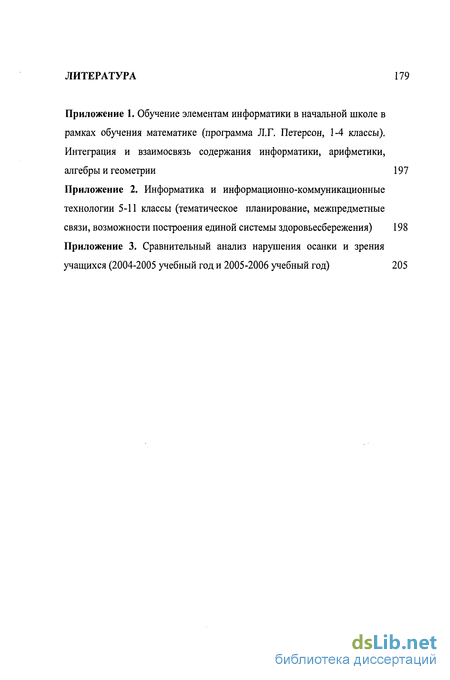 ЛИТЕРАТУРА 179

Приложение 1. Обучение элементам информатики в начальной школе в рамках обучения математике (программа Л.Г. Петерсон, 1-4 классы). Интеграция и взаимосвязь содержания информатики, арифметики, алгебры и геометрии 197

Приложение 2. Информатика и информационно-коммуникационные технологии 5-11 классы (тематическое планирование, межпредметные связи, возможности построения единой системы здоровьесбережения) 198

Приложение 3. Сравнительный анализ нарушения осанки и зрения учащихся (2004-2005 учебный год и 2005-2006 учебный год) 205

dsLib.net
библиотека диссертаций